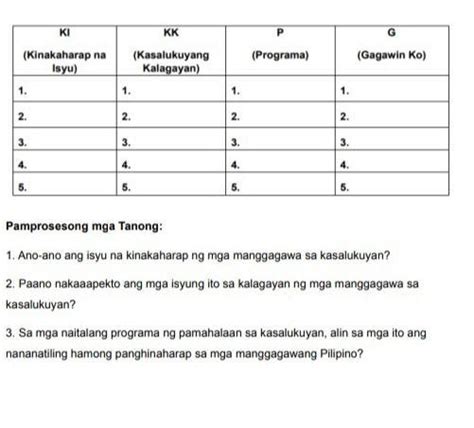 | KI (Kinakaharap na Isyu) | KK (Kasalukuyang Kalagayan) | P (Programa) | G (Gagawin Ko) |
|---|---|---|---|
| 1. | 1. | 1. | 1. |
| 2. | 2. | 2. | 2. |
| 3. | 3. | 3. | 3. |
| 4. | 4. | 4. | 4. |
| 5. | 5. | 5. | 5. |

Pamprosesong mga Tanong:

1. Ano-ano ang isyu na kinakaharap ng mga manggagawa sa kasalukuyan?

2. Paano nakaaapekto ang mga isyung ito sa kalagayan ng mga manggagawa sa kasalukuyan?

3. Sa mga naitalang programa ng pamahalaan sa kasalukuyan, alin sa mga ito ang nananatiling hamong panghinaharap sa mga manggagawang Pilipino?